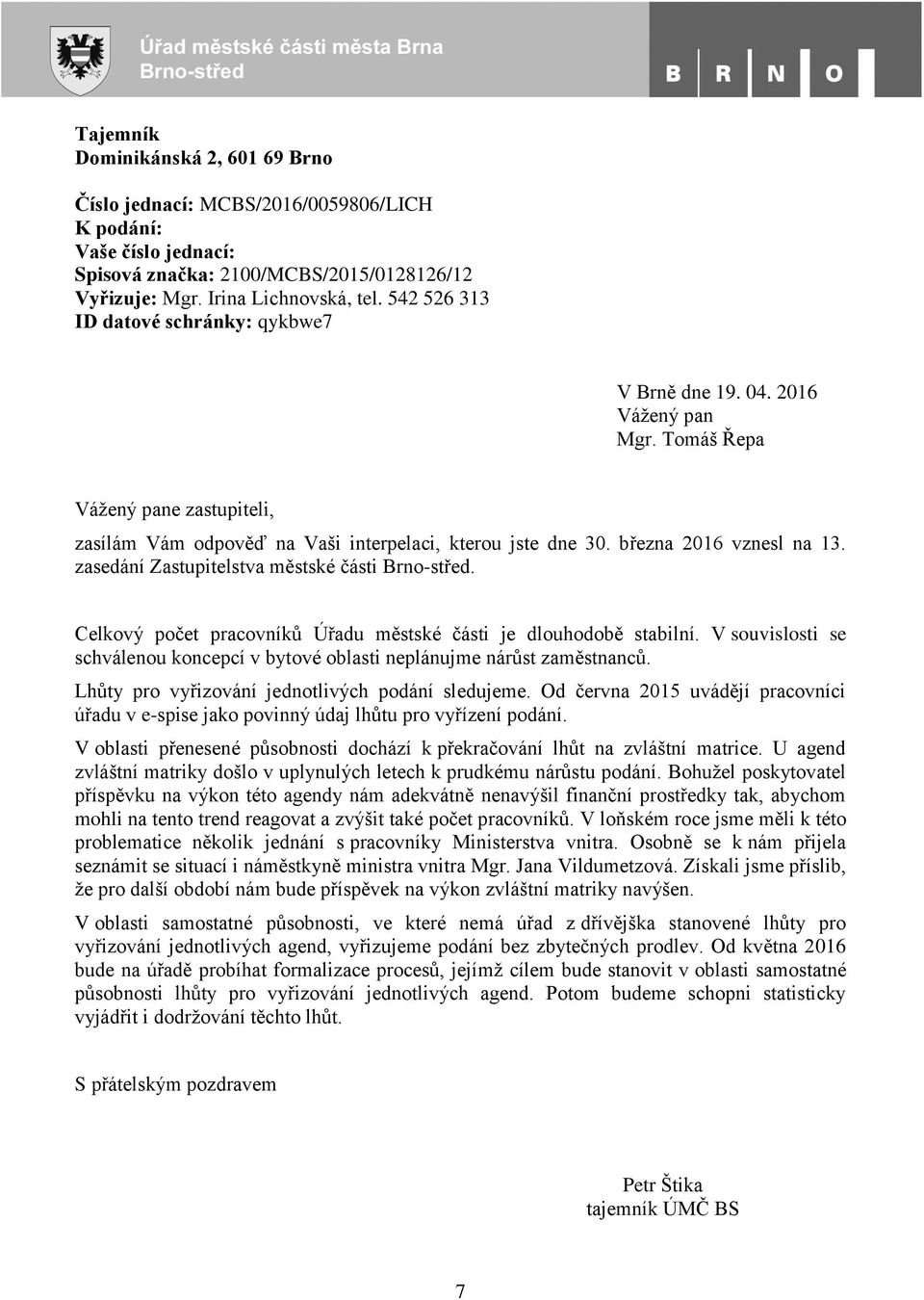 Úřad městské části města Brna
Brno-střed

B R N O

Tajemník
Dominikánská 2, 601 69 Brno

Číslo jednací: MCBS/2016/0059806/LICH
K podání:
Vaše číslo jednací:
Spisová značka: 2100/MCBS/2015/0128126/12
Vyřizuje: Mgr. Irina Lichnovská, tel. 542 526 313
ID datové schránky: qykbwe7

V Brně dne 19. 04. 2016
Vážený pan
Mgr. Tomáš Řepa

Vážený pane zastupiteli,

zasílám Vám odpověď na Vaši interpelaci, kterou jste dne 30. března 2016 vznesl na 13. zasedání Zastupitelstva městské části Brno-střed.

Celkový počet pracovníků Úřadu městské části je dlouhodobě stabilní. V souvislosti se schválenou koncepcí v bytové oblasti neplánujme nárůst zaměstnanců.

Lhůty pro vyřizování jednotlivých podání sledujeme. Od června 2015 uvádějí pracovníci úřadu v e-spise jako povinný údaj lhůtu pro vyřízení podání.

V oblasti přenesené působnosti dochází k překračování lhůt na zvláštní matrice. U agend zvláštní matriky došlo v uplynulých letech k prudkému nárůstu podání. Bohužel poskytovatel příspěvku na výkon této agendy nám adekvátně nenavýšil finanční prostředky tak, abychom mohli na tento trend reagovat a zvýšit také počet pracovníků. V loňském roce jsme měli k této problematice několik jednání s pracovníky Ministerstva vnitra. Osobně se k nám přijela seznámit se situací i náměstkyně ministra vnitra Mgr. Jana Vildumetzová. Získali jsme příslib, že pro další období nám bude příspěvek na výkon zvláštní matriky navýšen.

V oblasti samostatné působnosti, ve které nemá úřad z dřívějška stanovené lhůty pro vyřizování jednotlivých agend, vyřizujeme podání bez zbytečných prodlev. Od května 2016 bude na úřadě probíhat formalizace procesů, jejímž cílem bude stanovit v oblasti samostatné působnosti lhůty pro vyřizování jednotlivých agend. Potom budeme schopni statisticky vyjádřit i dodržování těchto lhůt.

S přátelským pozdravem

Petr Štika
tajemník ÚMČ BS

7